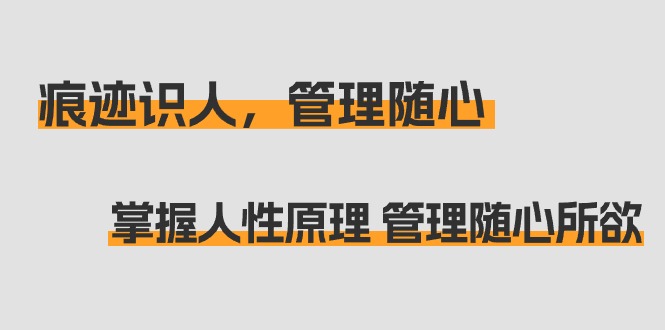 痕迹识人，管理随心

掌握人性原理 管理随心所欲